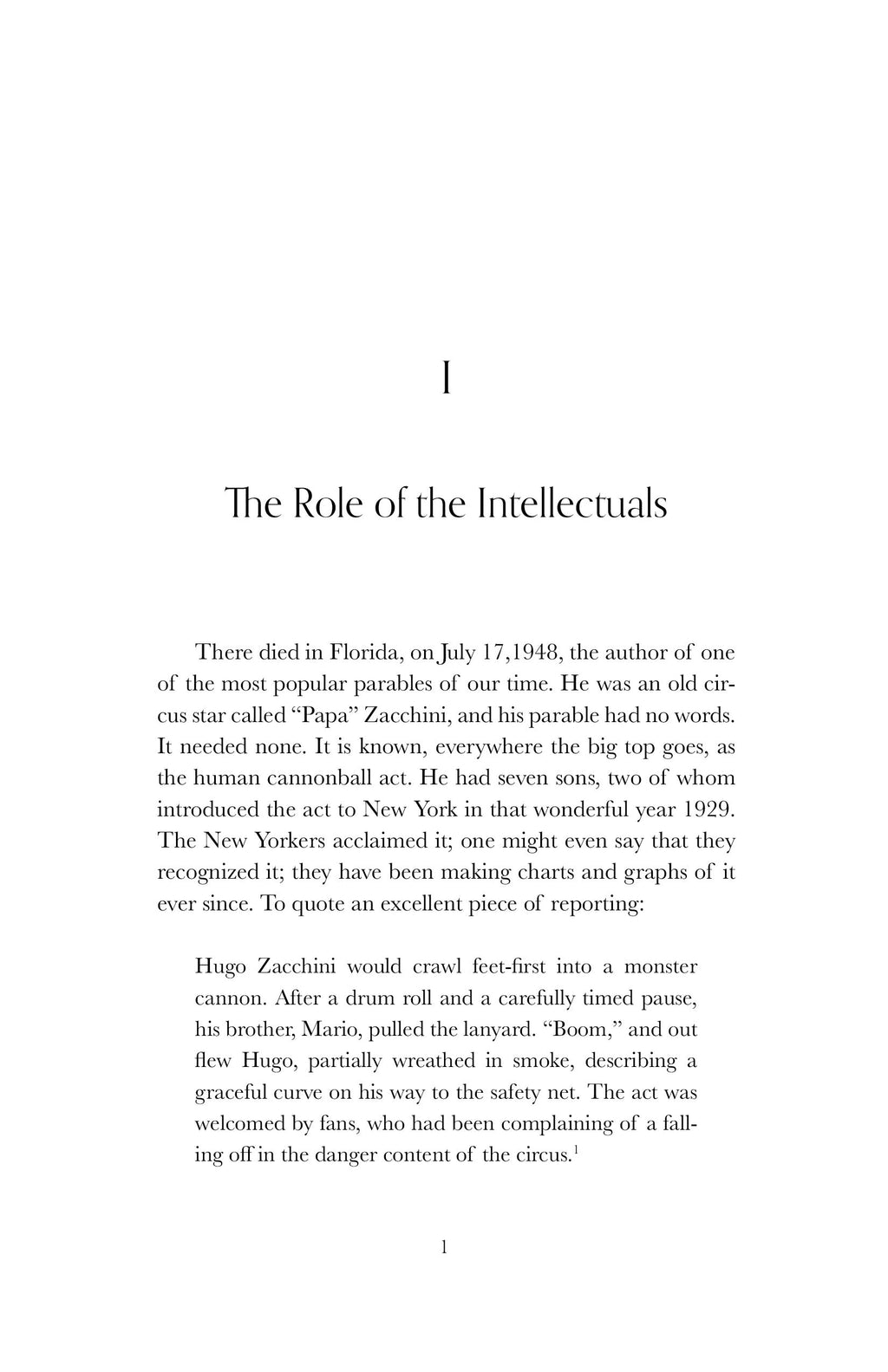 I

The Role of the Intellectuals

There died in Florida, on July 17,1948, the author of one of the most popular parables of our time. He was an old circus star called "Papa" Zacchini, and his parable had no words. It needed none. It is known, everywhere the big top goes, as the human cannonball act. He had seven sons, two of whom introduced the act to New York in that wonderful year 1929. The New Yorkers acclaimed it; one might even say that they recognized it; they have been making charts and graphs of it ever since. To quote an excellent piece of reporting:

Hugo Zacchini would crawl feet-first into a monster cannon. After a drum roll and a carefully timed pause, his brother, Mario, pulled the lanyard. "Boom," and out flew Hugo, partially wreathed in smoke, describing a graceful curve on his way to the safety net. The act was welcomed by fans, who had been complaining of a falling off in the danger content of the circus.$^{1}$

1